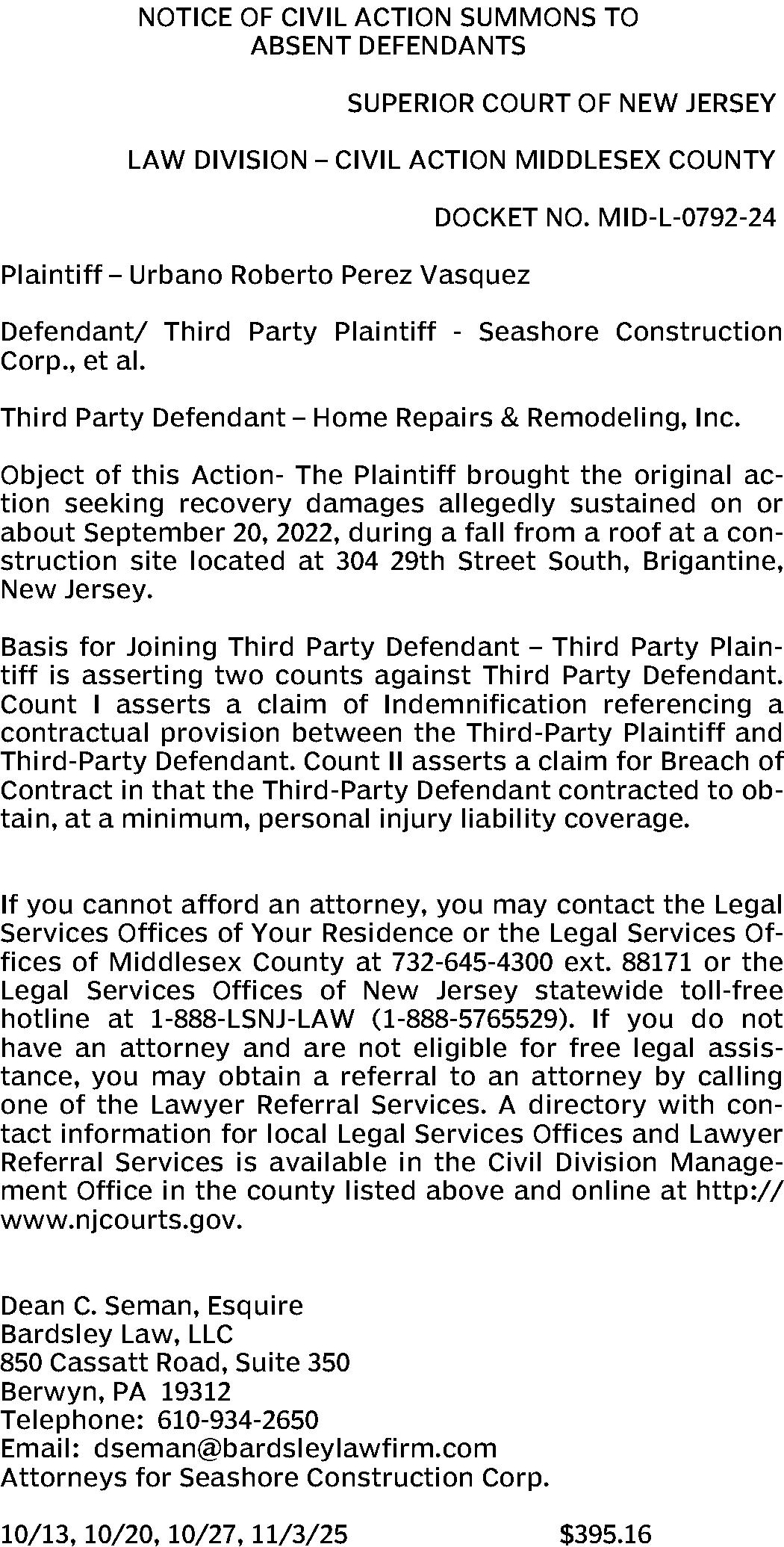 NOTICE OF CIVIL ACTION SUMMONS TO ABSENT DEFENDANTS

SUPERIOR COURT OF NEW JERSEY

LAW DIVISION – CIVIL ACTION MIDDLESEX COUNTY

DOCKET NO. MID-L-0792-24

Plaintiff – Urbano Roberto Perez Vasquez

Defendant/ Third Party Plaintiff - Seashore Construction Corp., et al.

Third Party Defendant – Home Repairs & Remodeling, Inc.

Object of this Action- The Plaintiff brought the original action seeking recovery damages allegedly sustained on or about September 20, 2022, during a fall from a roof at a construction site located at 304 29th Street South, Brigantine, New Jersey.

Basis for Joining Third Party Defendant – Third Party Plaintiff is asserting two counts against Third Party Defendant. Count I asserts a claim of Indemnification referencing a contractual provision between the Third-Party Plaintiff and Third-Party Defendant. Count II asserts a claim for Breach of Contract in that the Third-Party Defendant contracted to obtain, at a minimum, personal injury liability coverage.

If you cannot afford an attorney, you may contact the Legal Services Offices of Your Residence or the Legal Services Offices of Middlesex County at 732-645-4300 ext. 88171 or the Legal Services Offices of New Jersey statewide toll-free hotline at 1-888-LSNJ-LAW (1-888-5765529). If you do not have an attorney and are not eligible for free legal assistance, you may obtain a referral to an attorney by calling one of the Lawyer Referral Services. A directory with contact information for local Legal Services Offices and Lawyer Referral Services is available in the Civil Division Management Office in the county listed above and online at http://www.njcourts.gov.

Dean C. Seman, Esquire
Bardsley Law, LLC
850 Cassatt Road, Suite 350
Berwyn, PA 19312
Telephone: 610-934-2650
Email: dseman@bardsleylawfirm.com
Attorneys for Seashore Construction Corp.

10/13, 10/20, 10/27, 11/3/25 $395.16